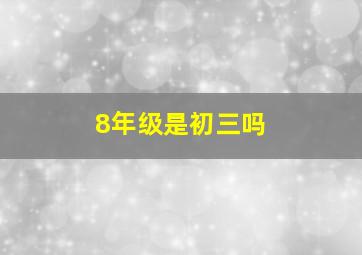 8年级是初三吗